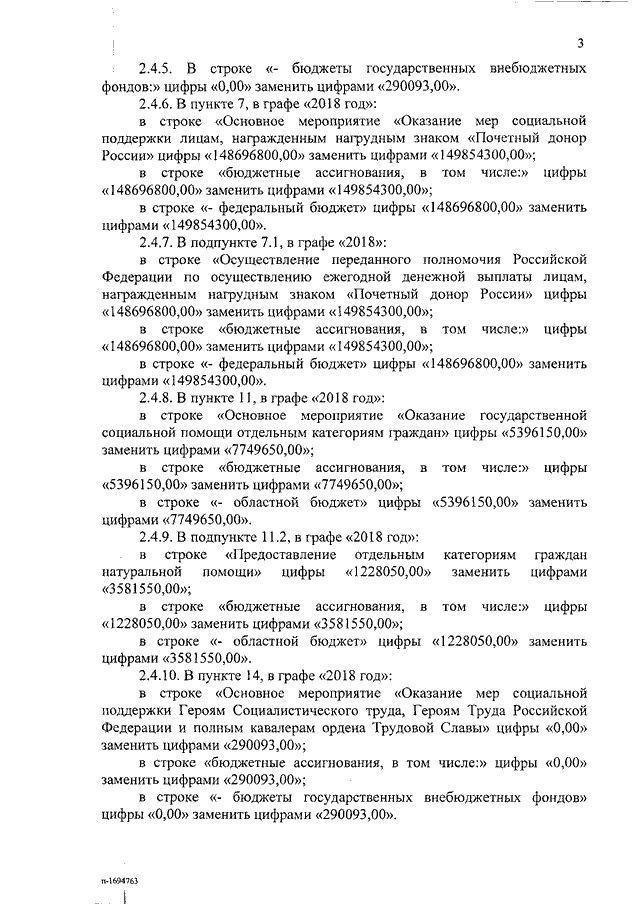 3

2.4.5. В строке «- бюджеты государственных внебюджетных фондов:» цифры «0,00» заменить цифрами «290093,00».

2.4.6. В пункте 7, в графе «2018 год»:

в строке «Основное мероприятие «Оказание мер социальной поддержки лицам, награжденным нагрудным знаком «Почетный донор России» цифры «148696800,00» заменить цифрами «149854300,00»;

в строке «бюджетные ассигнования, в том числе:» цифры «148696800,00» заменить цифрами «149854300,00»;

в строке «- федеральный бюджет» цифры «148696800,00» заменить цифрами «149854300,00».

2.4.7. В подпункте 7.1, в графе «2018»:

в строке «Осуществление переданного полномочия Российской Федерации по осуществлению ежегодной денежной выплаты лицам, награжденным нагрудным знаком «Почетный донор России» цифры «148696800,00» заменить цифрами «149854300,00»;

в строке «бюджетные ассигнования, в том числе:» цифры «148696800,00» заменить цифрами «149854300,00»;

в строке «- федеральный бюджет» цифры «148696800,00» заменить цифрами «149854300,00».

2.4.8. В пункте 11, в графе «2018 год»:

в строке «Основное мероприятие «Оказание государственной социальной помощи отдельным категориям граждан» цифры «5396150,00» заменить цифрами «7749650,00»;

в строке «бюджетные ассигнования, в том числе:» цифры «5396150,00» заменить цифрами «7749650,00»;

в строке «- областной бюджет» цифры «5396150,00» заменить цифрами «7749650,00».

2.4.9. В подпункте 11.2, в графе «2018 год»:

в строке «Предоставление отдельным категориям граждан натуральной помощи» цифры «1228050,00» заменить цифрами «3581550,00»;

в строке «бюджетные ассигнования, в том числе:» цифры «1228050,00» заменить цифрами «3581550,00»;

в строке «- областной бюджет» цифры «1228050,00» заменить цифрами «3581550,00».

2.4.10. В пункте 14, в графе «2018 год»:

в строке «Основное мероприятие «Оказание мер социальной поддержки Героям Социалистического труда, Героям Труда Российской Федерации и полным кавалерам ордена Трудовой Славы» цифры «0,00» заменить цифрами «290093,00»;

в строке «бюджетные ассигнования, в том числе:» цифры «0,00» заменить цифрами «290093,00»;

в строке «- бюджеты государственных внебюджетных фондов» цифры «0,00» заменить цифрами «290093,00».

п-1694763